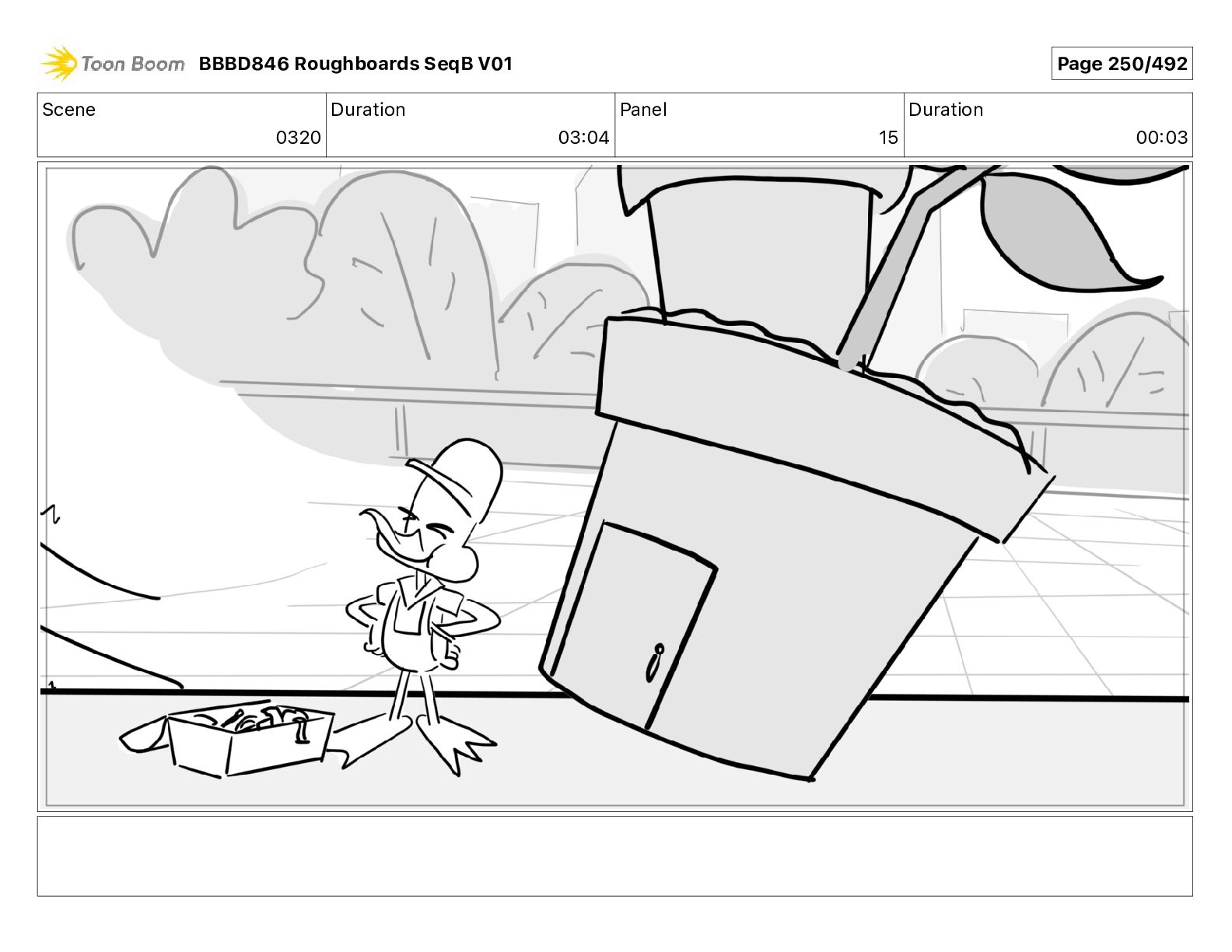 Toon Boom BBBD846 Roughboards SeqB V01

Page 250/492

| Scene | Duration | Panel | Duration |
|---|---|---|---|
| 0320 | 03:04 | 15 | 00:03 |